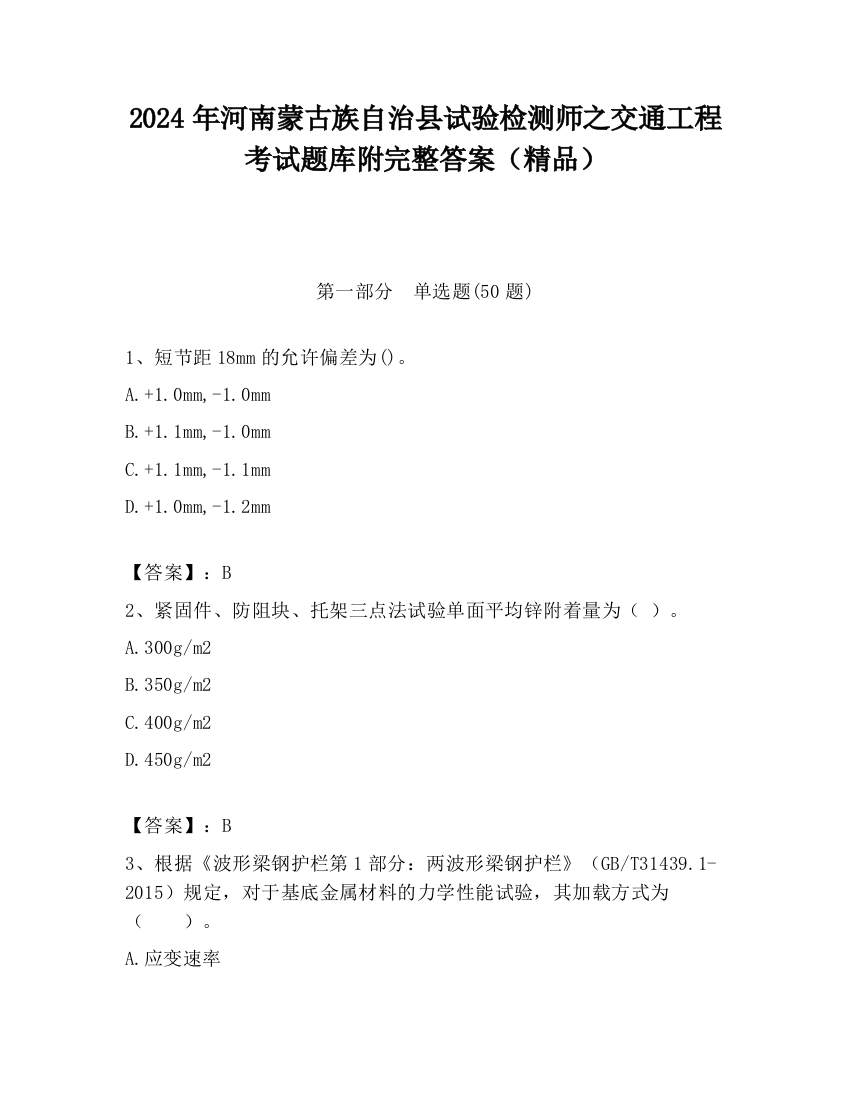 2024 年河南蒙古族自治县试验检测师之交通工程考试题库附完整答案（精品）

第一部分　单选题(50 题)

1、短节距 18mm 的允许偏差为()。

A.+1.0mm,-1.0mm

B.+1.1mm,-1.0mm

C.+1.1mm,-1.1mm

D.+1.0mm,-1.2mm

【答案】：B

2、紧固件、防阻块、托架三点法试验单面平均锌附着量为（ ）。

A.300g/m2

B.350g/m2

C.400g/m2

D.450g/m2

【答案】：B

3、根据《波形梁钢护栏第 1 部分：两波形梁钢护栏》（GB/T31439.1-2015）规定，对于基底金属材料的力学性能试验，其加载方式为（　　）。

A.应变速率